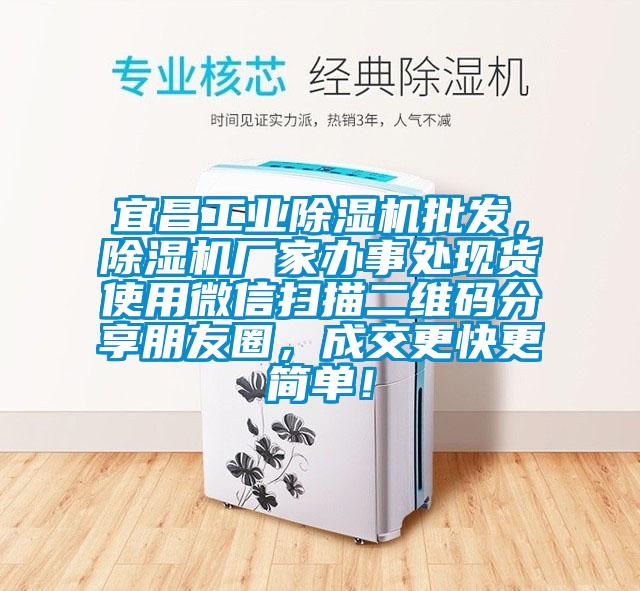 专业核芯 经典除湿机

时间见证实力派，热销3年，人气不减

宜昌工业除湿机批发，除湿机厂家办事处现货使用微信扫描二维码分享朋友圈，成交更快更简单！